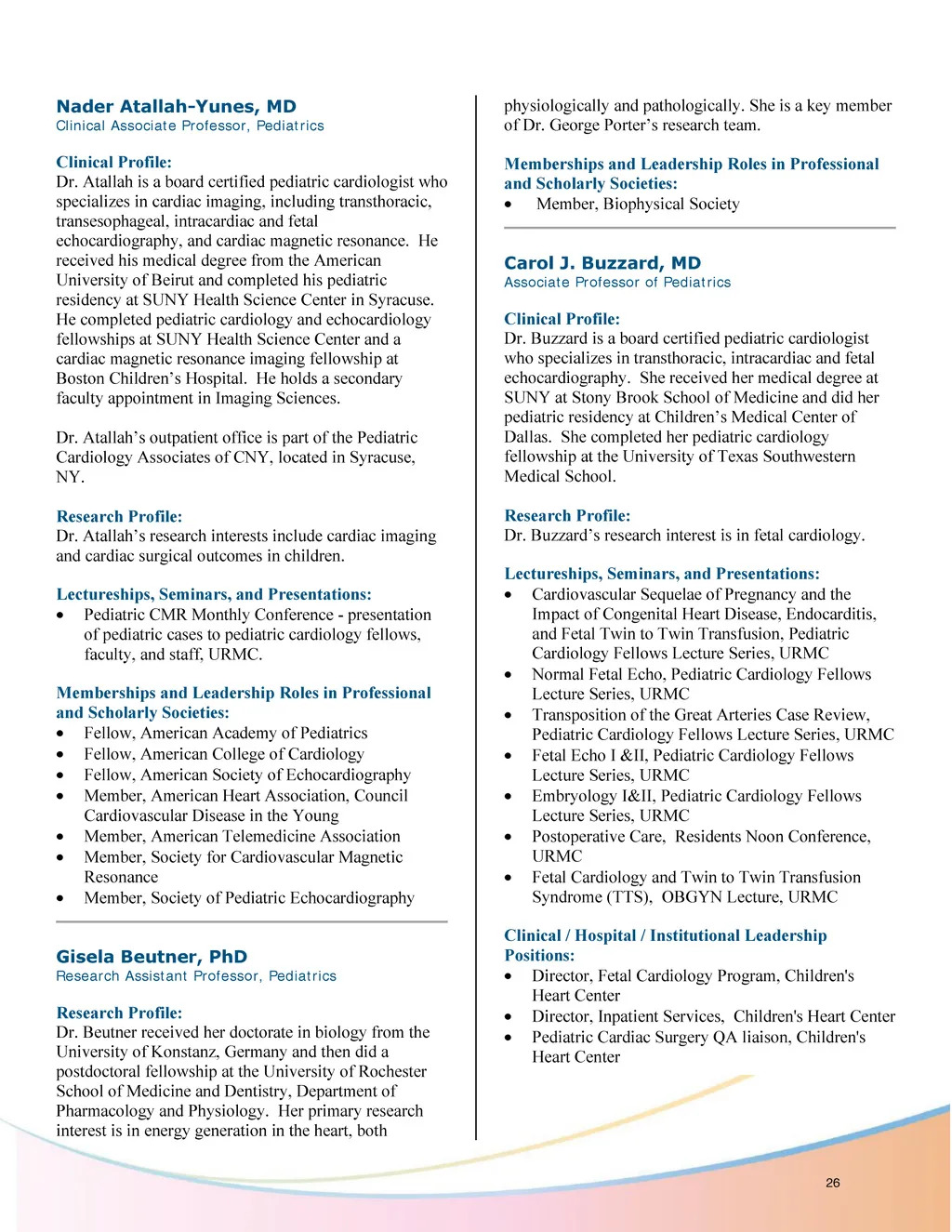 Nader Atallah-Yunes, MD
Clinical Associate Professor, Pediatrics

Clinical Profile:
Dr. Atallah is a board certified pediatric cardiologist who specializes in cardiac imaging, including transthoracic, transesophageal, intracardiac and fetal echocardiography, and cardiac magnetic resonance. He received his medical degree from the American University of Beirut and completed his pediatric residency at SUNY Health Science Center in Syracuse. He completed pediatric cardiology and echocardiology fellowships at SUNY Health Science Center and a cardiac magnetic resonance imaging fellowship at Boston Children's Hospital. He holds a secondary faculty appointment in Imaging Sciences.

Dr. Atallah's outpatient office is part of the Pediatric Cardiology Associates of CNY, located in Syracuse, NY.

Research Profile:
Dr. Atallah's research interests include cardiac imaging and cardiac surgical outcomes in children.

Lectureships, Seminars, and Presentations:
• Pediatric CMR Monthly Conference - presentation of pediatric cases to pediatric cardiology fellows, faculty, and staff, URMC.

Memberships and Leadership Roles in Professional and Scholarly Societies:
• Fellow, American Academy of Pediatrics
• Fellow, American College of Cardiology
• Fellow, American Society of Echocardiography
• Member, American Heart Association, Council Cardiovascular Disease in the Young
• Member, American Telemedicine Association
• Member, Society for Cardiovascular Magnetic Resonance
• Member, Society of Pediatric Echocardiography

Gisela Beutner, PhD
Research Assistant Professor, Pediatrics

Research Profile:
Dr. Beutner received her doctorate in biology from the University of Konstanz, Germany and then did a postdoctoral fellowship at the University of Rochester School of Medicine and Dentistry, Department of Pharmacology and Physiology. Her primary research interest is in energy generation in the heart, both physiologically and pathologically. She is a key member of Dr. George Porter's research team.

Memberships and Leadership Roles in Professional and Scholarly Societies:
• Member, Biophysical Society

Carol J. Buzzard, MD
Associate Professor of Pediatrics

Clinical Profile:
Dr. Buzzard is a board certified pediatric cardiologist who specializes in transthoracic, intracardiac and fetal echocardiography. She received her medical degree at SUNY at Stony Brook School of Medicine and did her pediatric residency at Children's Medical Center of Dallas. She completed her pediatric cardiology fellowship at the University of Texas Southwestern Medical School.

Research Profile:
Dr. Buzzard's research interest is in fetal cardiology.

Lectureships, Seminars, and Presentations:
• Cardiovascular Sequelae of Pregnancy and the Impact of Congenital Heart Disease, Endocarditis, and Fetal Twin to Twin Transfusion, Pediatric Cardiology Fellows Lecture Series, URMC
• Normal Fetal Echo, Pediatric Cardiology Fellows Lecture Series, URMC
• Transposition of the Great Arteries Case Review, Pediatric Cardiology Fellows Lecture Series, URMC
• Fetal Echo I &II, Pediatric Cardiology Fellows Lecture Series, URMC
• Embryology I&II, Pediatric Cardiology Fellows Lecture Series, URMC
• Postoperative Care, Residents Noon Conference, URMC
• Fetal Cardiology and Twin to Twin Transfusion Syndrome (TTS), OBGYN Lecture, URMC

Clinical / Hospital / Institutional Leadership Positions:
• Director, Fetal Cardiology Program, Children's Heart Center
• Director, Inpatient Services, Children's Heart Center
• Pediatric Cardiac Surgery QA liaison, Children's Heart Center

26